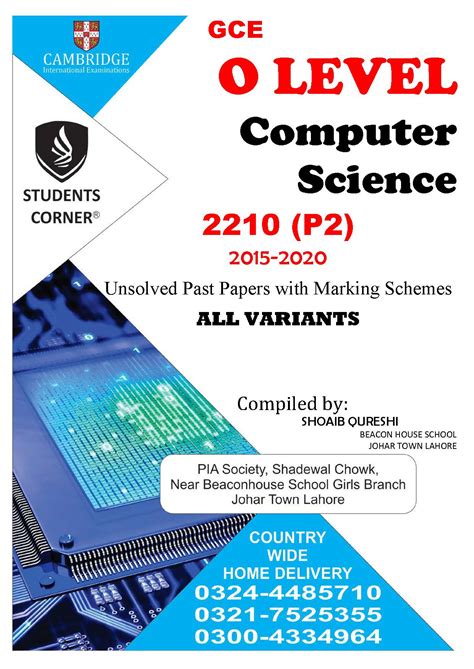 CAMBRIDGE
International Examinations

STUDENTS CORNER®

GCE

O LEVEL

Computer Science

2210 (P2)

2015-2020

Unsolved Past Papers with Marking Schemes

ALL VARIANTS

Compiled by:
SHOAIB QURESHI
BEACON HOUSE SCHOOL
JOHAR TOWN LAHORE

PIA Society, Shadewal Chowk,
Near Beaconhouse School Girls Branch
Johar Town Lahore

COUNTRY WIDE HOME DELIVERY
0324-4485710
0321-7525355
0300-4334964